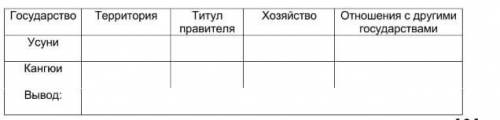 | Государство | Территория | Титул правителя | Хозяйство | Отношения с другими государствами |
|---|---|---|---|---|
| Усуни | | | | |
| Кангюи | | | | |
| Вывод: | | | | |